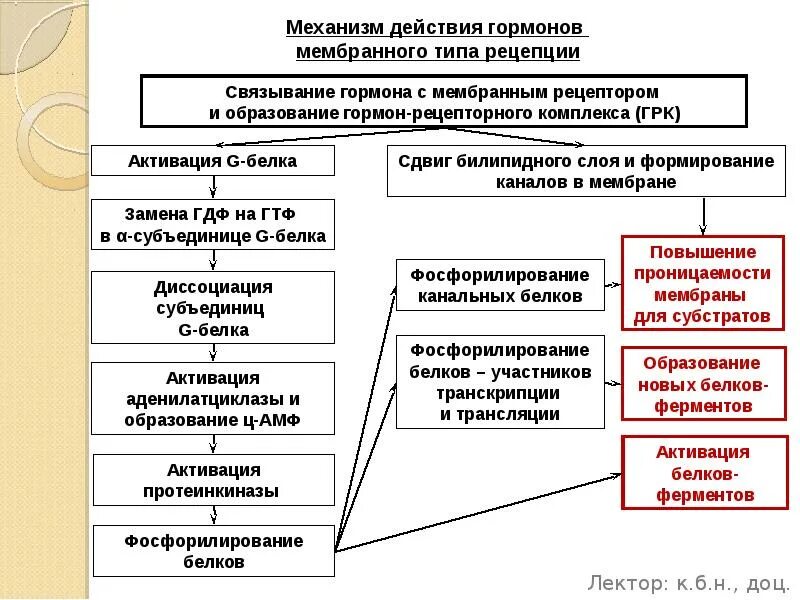 Механизм действия гормонов мембранного типа рецепции

Связывание гормона с мембранным рецептором и образование гормон-рецепторного комплекса (ГРК)

Активация G-белка

Замена ГДФ на ГТФ в α-субъединице G-белка

Диссоциация субъединиц G-белка

Активация аденилатциклазы и образование ц-АМФ

Активация протеинкиназы

Фосфорилирование белков

Сдвиг билипидного слоя и формирование каналов в мембране

Фосфорилирование канальных белков

Фосфорилирование белков – участников транскрипции и трансляции

Повышение проницаемости мембраны для субстратов

Образование новых белков-ферментов

Активация белков-ферментов

Лектор: к.б.н., доц.